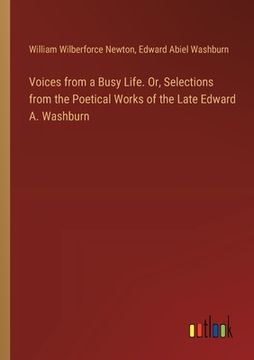 William Wilberforce Newton, Edward Abiel Washburn

Voices from a Busy Life. Or, Selections from the Poetical Works of the Late Edward A. Washburn

outlook